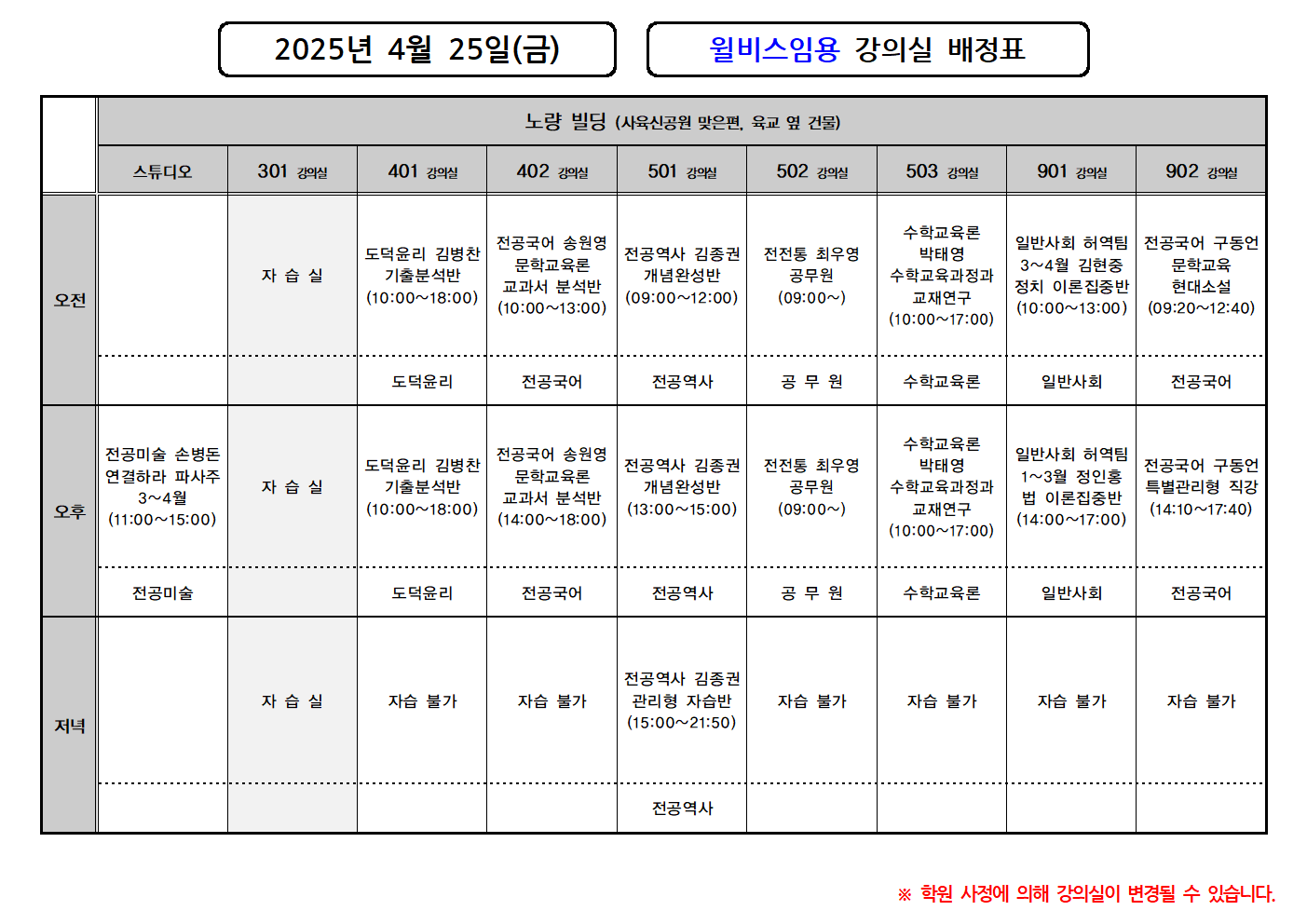 2025년 4월 25일(금)

윌비스임용 강의실 배정표

| | 노량 빌딩 (사육신공원 맞은편, 육교 옆 건물) | | | | | | | | |
|---|---|---|---|---|---|---|---|---|---|
| | 스튜디오 | 301 강의실 | 401 강의실 | 402 강의실 | 501 강의실 | 502 강의실 | 503 강의실 | 901 강의실 | 902 강의실 |
| 오전 | | 자 습 실 | 도덕윤리 김병찬 기출분석반 (10:00~18:00) | 전공국어 송원영 문학교육론 교과서 분석반 (10:00~13:00) | 전공역사 김종권 개념완성반 (09:00~12:00) | 전전통 최우영 공무원 (09:00~) | 수학교육론 박태영 수학교육과정과 교재연구 (10:00~17:00) | 일반사회 허역팀 3~4월 김현중 정치 이론집중반 (10:00~13:00) | 전공국어 구동언 문학교육 현대소설 (09:20~12:40) |
| | | | 도덕윤리 | 전공국어 | 전공역사 | 공 무 원 | 수학교육론 | 일반사회 | 전공국어 |
| 오후 | 전공미술 손병돈 연결하라 파사주 3~4월 (11:00~15:00) | 자 습 실 | 도덕윤리 김병찬 기출분석반 (10:00~18:00) | 전공국어 송원영 문학교육론 교과서 분석반 (14:00~18:00) | 전공역사 김종권 개념완성반 (13:00~15:00) | 전전통 최우영 공무원 (09:00~) | 수학교육론 박태영 수학교육과정과 교재연구 (10:00~17:00) | 일반사회 허역팀 1~3월 정인홍 법 이론집중반 (14:00~17:00) | 전공국어 구동언 특별관리형 직강 (14:10~17:40) |
| | 전공미술 | | 도덕윤리 | 전공국어 | 전공역사 | 공 무 원 | 수학교육론 | 일반사회 | 전공국어 |
| 저녁 | | 자 습 실 | 자습 불가 | 자습 불가 | 전공역사 김종권 관리형 자습반 (15:00~21:50) | 자습 불가 | 자습 불가 | 자습 불가 | 자습 불가 |
| | | | | | 전공역사 | | | | |

※ 학원 사정에 의해 강의실이 변경될 수 있습니다.